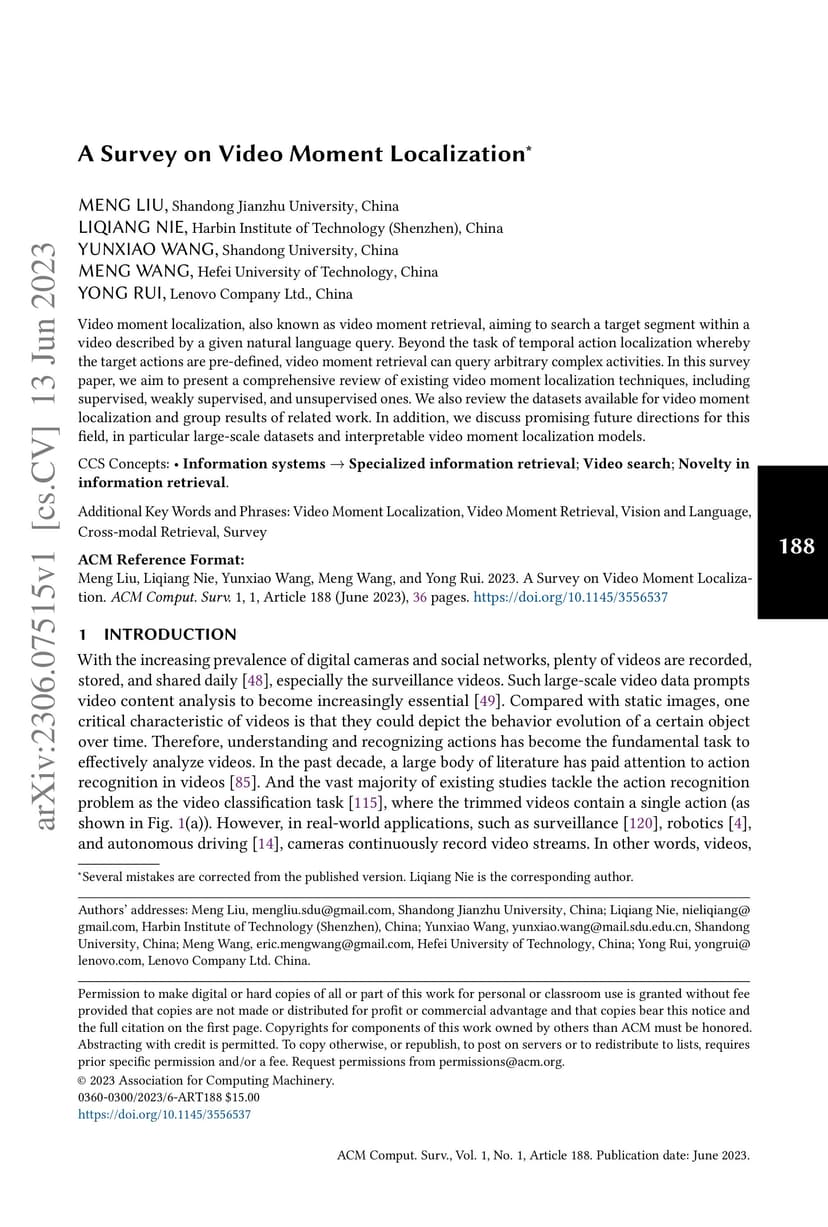 arXiv:2306.07515v1 [cs.CV] 13 Jun 2023

A Survey on Video Moment Localization*

MENG LIU, Shandong Jianzhu University, China
LIQIANG NIE, Harbin Institute of Technology (Shenzhen), China
YUNXIAO WANG, Shandong University, China
MENG WANG, Hefei University of Technology, China
YONG RUI, Lenovo Company Ltd., China

Video moment localization, also known as video moment retrieval, aiming to search a target segment within a video described by a given natural language query. Beyond the task of temporal action localization whereby the target actions are pre-defined, video moment retrieval can query arbitrary complex activities. In this survey paper, we aim to present a comprehensive review of existing video moment localization techniques, including supervised, weakly supervised, and unsupervised ones. We also review the datasets available for video moment localization and group results of related work. In addition, we discuss promising future directions for this field, in particular large-scale datasets and interpretable video moment localization models.

CCS Concepts: • Information systems → Specialized information retrieval; Video search; Novelty in information retrieval.

Additional Key Words and Phrases: Video Moment Localization, Video Moment Retrieval, Vision and Language, Cross-modal Retrieval, Survey

188

ACM Reference Format:
Meng Liu, Liqiang Nie, Yunxiao Wang, Meng Wang, and Yong Rui. 2023. A Survey on Video Moment Localization. ACM Comput. Surv. 1, 1, Article 188 (June 2023), 36 pages. https://doi.org/10.1145/3556537

1 INTRODUCTION

With the increasing prevalence of digital cameras and social networks, plenty of videos are recorded, stored, and shared daily [48], especially the surveillance videos. Such large-scale video data prompts video content analysis to become increasingly essential [49]. Compared with static images, one critical characteristic of videos is that they could depict the behavior evolution of a certain object over time. Therefore, understanding and recognizing actions has become the fundamental task to effectively analyze videos. In the past decade, a large body of literature has paid attention to action recognition in videos [85]. And the vast majority of existing studies tackle the action recognition problem as the video classification task [115], where the trimmed videos contain a single action (as shown in Fig. 1(a)). However, in real-world applications, such as surveillance [120], robotics [4], and autonomous driving [14], cameras continuously record video streams. In other words, videos,

*Several mistakes are corrected from the published version. Liqiang Nie is the corresponding author.

Authors' addresses: Meng Liu, mengliu.sdu@gmail.com, Shandong Jianzhu University, China; Liqiang Nie, nieliqiang@gmail.com, Harbin Institute of Technology (Shenzhen), China; Yunxiao Wang, yunxiao.wang@mail.sdu.edu.cn, Shandong University, China; Meng Wang, eric.mengwang@gmail.com, Hefei University of Technology, China; Yong Rui, yongrui@lenovo.com, Lenovo Company Ltd. China.

Permission to make digital or hard copies of all or part of this work for personal or classroom use is granted without fee provided that copies are not made or distributed for profit or commercial advantage and that copies bear this notice and the full citation on the first page. Copyrights for components of this work owned by others than ACM must be honored. Abstracting with credit is permitted. To copy otherwise, or republish, to post on servers or to redistribute to lists, requires prior specific permission and/or a fee. Request permissions from permissions@acm.org.
© 2023 Association for Computing Machinery.
0360-0300/2023/6-ART188 $15.00
https://doi.org/10.1145/3556537

ACM Comput. Surv., Vol. 1, No. 1, Article 188. Publication date: June 2023.